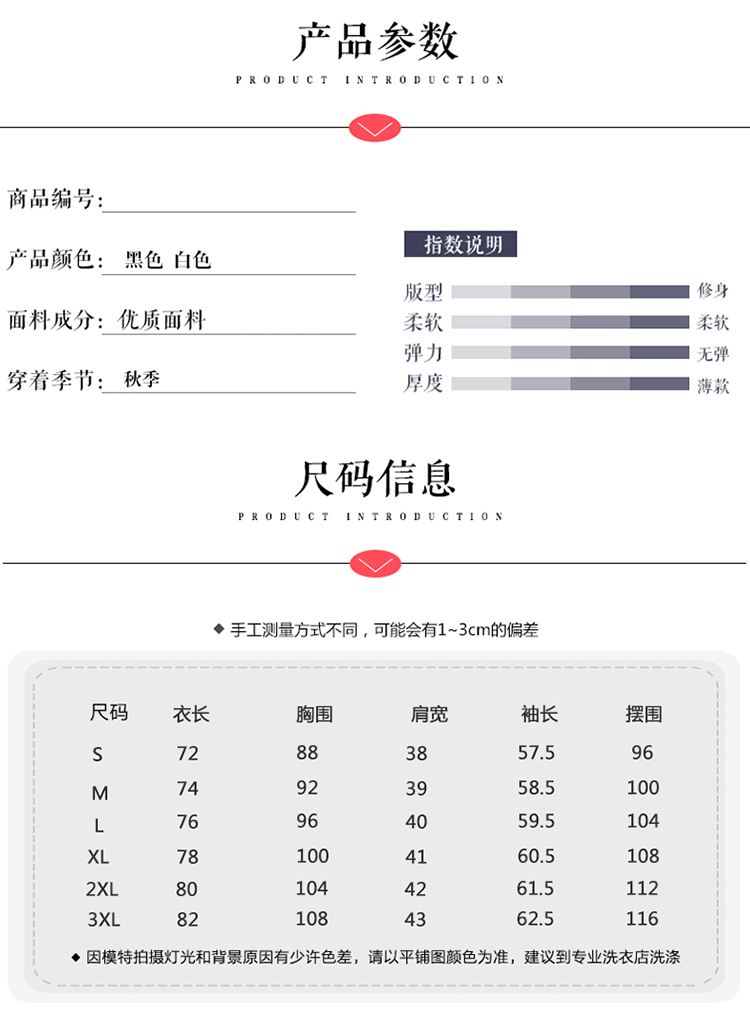 产品参数

PRODUCT INTRODUCTION

商品编号:

产品颜色: 黑色 白色

面料成分: 优质面料

穿着季节: 秋季

指数说明

版型 修身

柔软 柔软

弹力 无弹

厚度 薄款

尺码信息

PRODUCT INTRODUCTION

◆ 手工测量方式不同，可能会有1~3cm的偏差

| 尺码 | 衣长 | 胸围 | 肩宽 | 袖长 | 摆围 |
|---|---|---|---|---|---|
| S | 72 | 88 | 38 | 57.5 | 96 |
| M | 74 | 92 | 39 | 58.5 | 100 |
| L | 76 | 96 | 40 | 59.5 | 104 |
| XL | 78 | 100 | 41 | 60.5 | 108 |
| 2XL | 80 | 104 | 42 | 61.5 | 112 |
| 3XL | 82 | 108 | 43 | 62.5 | 116 |

◆ 因模特拍摄灯光和背景原因有少许色差，请以平铺图颜色为准，建议到专业洗衣店洗涤